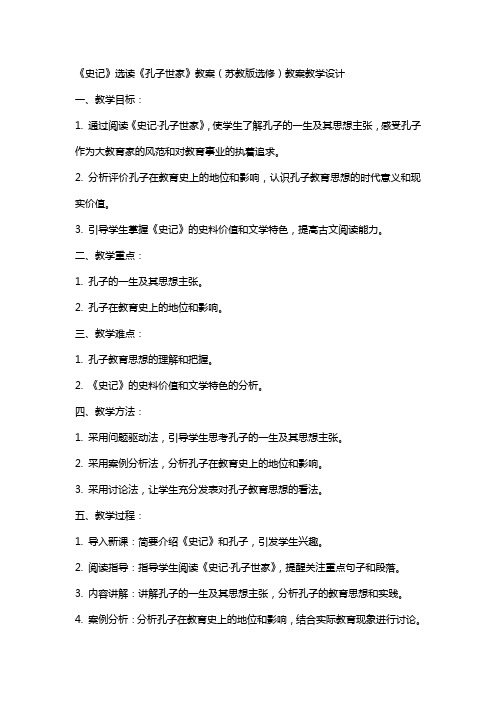 《史记》选读《孔子世家》教案（苏教版选修）教案教学设计

一、教学目标：

1. 通过阅读《史记·孔子世家》，使学生了解孔子的一生及其思想主张，感受孔子作为大教育家的风范和对教育事业的执着追求。

2. 分析评价孔子在教育史上的地位和影响，认识孔子教育思想的时代意义和现实价值。

3. 引导学生掌握《史记》的史料价值和文学特色，提高古文阅读能力。

二、教学重点：

1. 孔子的一生及其思想主张。

2. 孔子在教育史上的地位和影响。

三、教学难点：

1. 孔子教育思想的理解和把握。

2. 《史记》的史料价值和文学特色的分析。

四、教学方法：

1. 采用问题驱动法，引导学生思考孔子的一生及其思想主张。

2. 采用案例分析法，分析孔子在教育史上的地位和影响。

3. 采用讨论法，让学生充分发表对孔子教育思想的看法。

五、教学过程：

1. 导入新课：简要介绍《史记》和孔子，引发学生兴趣。

2. 阅读指导：指导学生阅读《史记·孔子世家》，提醒关注重点句子和段落。

3. 内容讲解：讲解孔子的一生及其思想主张，分析孔子的教育思想和实践。

4. 案例分析：分析孔子在教育史上的地位和影响，结合实际教育现象进行讨论。